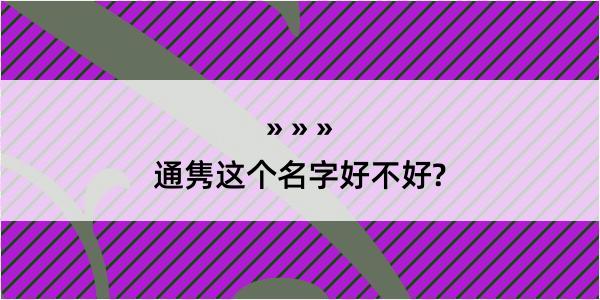 » » »
通隽这个名字好不好?